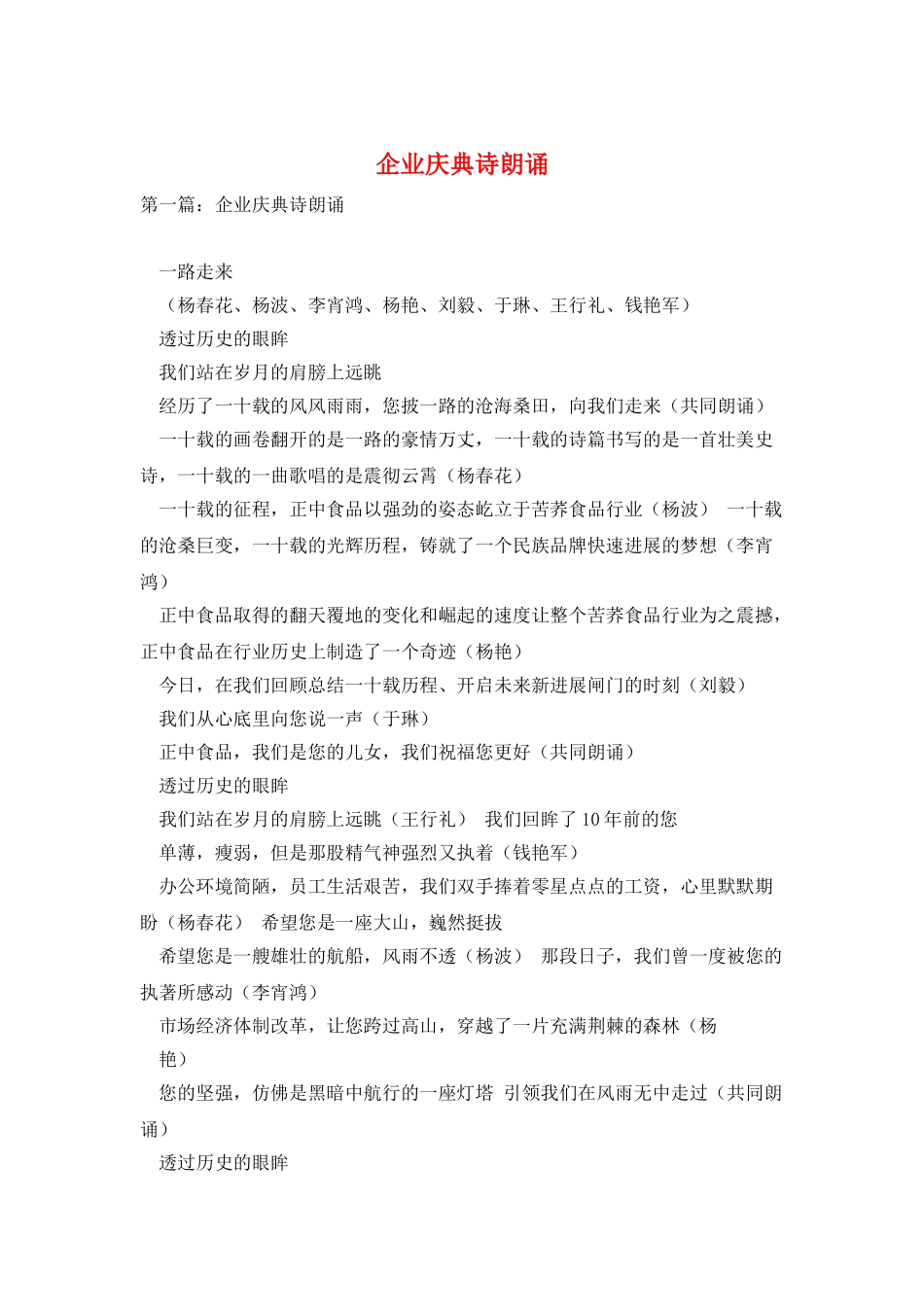 企业庆典诗朗诵

第一篇：企业庆典诗朗诵

一路走来

（杨春花、杨波、李宵鸿、杨艳、刘毅、于琳、王行礼、钱艳军）

透过历史的眼眸

我们站在岁月的肩膀上远眺

经历了一十载的风风雨雨，您披一路的沧海桑田，向我们走来（共同朗诵）

一十载的画卷翻开的是一路的豪情万丈，一十载的诗篇书写的是一首壮美史诗，一十载的一曲歌唱的是震彻云霄（杨春花）

一十载的征程，正中食品以强劲的姿态屹立于苦荞食品行业（杨波） 一十载的沧桑巨变，一十载的光辉历程，铸就了一个民族品牌快速进展的梦想（李宵鸿）

正中食品取得的翻天覆地的变化和崛起的速度让整个苦荞食品行业为之震撼，正中食品在行业历史上制造了一个奇迹（杨艳）

今日，在我们回顾总结一十载历程、开启未来新进展闸门的时刻（刘毅）

我们从心底里向您说一声（于琳）

正中食品，我们是您的儿女，我们祝福您更好（共同朗诵）

透过历史的眼眸

我们站在岁月的肩膀上远眺（王行礼） 我们回眸了10年前的您

单薄，瘦弱，但是那股精气神强烈又执着（钱艳军）

办公环境简陋，员工生活艰苦，我们双手捧着零星点点的工资，心里默默期盼（杨春花） 希望您是一座大山，巍然挺拔

希望您是一艘雄壮的航船，风雨不透（杨波） 那段日子，我们曾一度被您的执著所感动（李宵鸿）

市场经济体制改革，让您跨过高山，穿越了一片充满荆棘的森林（杨艳）

您的坚强，仿佛是黑暗中航行的一座灯塔 引领我们在风雨无中走过（共同朗诵）

透过历史的眼眸